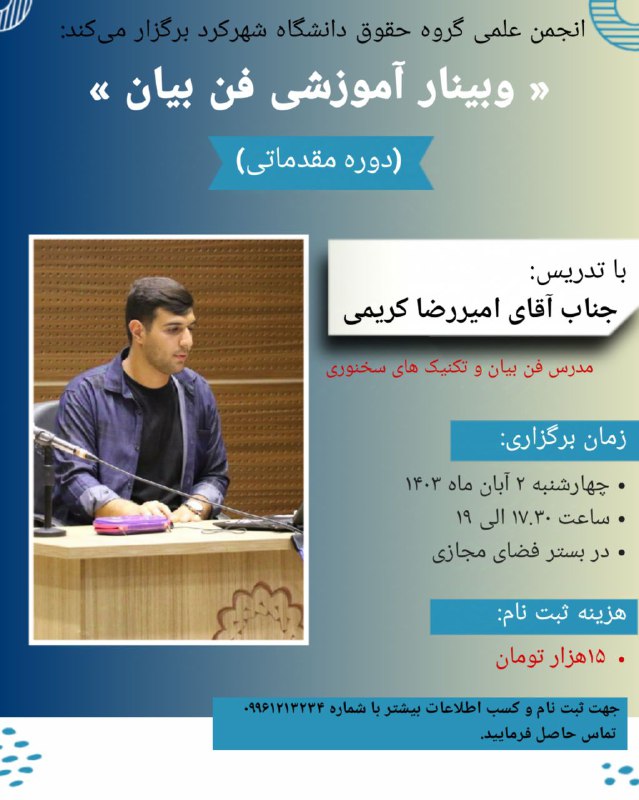 انجمن علمی گروه حقوق دانشگاه شهرکرد برگزار می‌کند:

« وبینار آموزشی فن بیان »

(دوره مقدماتی)

با تدریس:
جناب آقای امیررضا کریمی

مدرس فن بیان و تکنیک های سخنوری

زمان برگزاری:

• چهارشنبه ۲ آبان ماه ۱۴۰۳
• ساعت ۱۷.۳۰ الی ۱۹
• در بستر فضای مجازی

هزینه ثبت نام:

• ۱۵هزار تومان

جهت ثبت نام و کسب اطلاعات بیشتر با شماره ۰۹۹۶۱۲۱۳۲۳۴ تماس حاصل فرمایید.